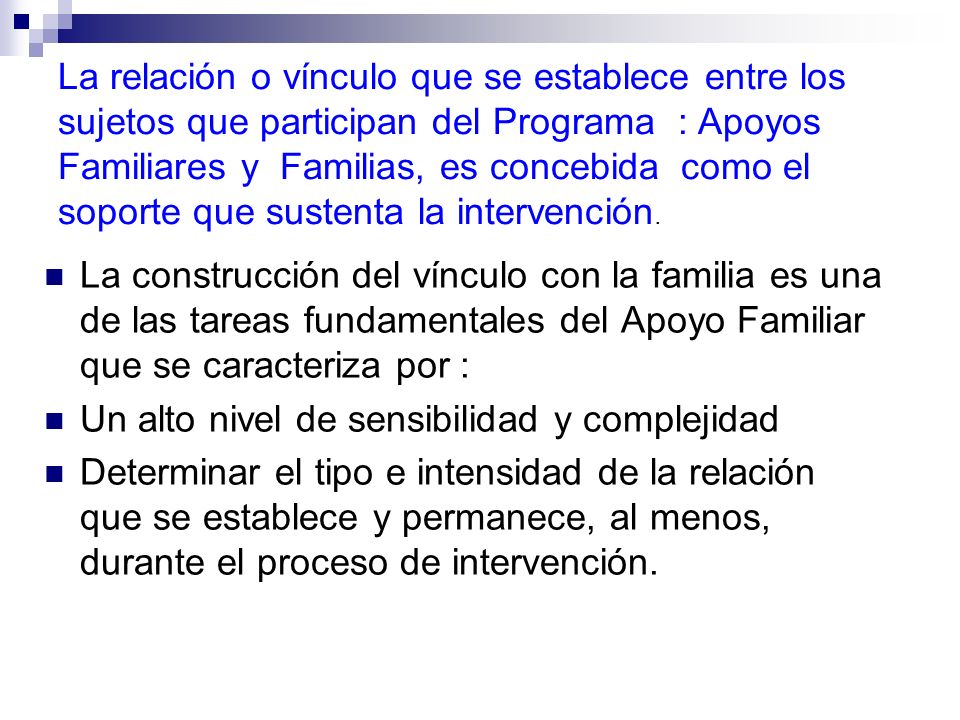 La relación o vínculo que se establece entre los sujetos que participan del Programa : Apoyos Familiares y Familias, es concebida como el soporte que sustenta la intervención.

- La construcción del vínculo con la familia es una de las tareas fundamentales del Apoyo Familiar que se caracteriza por :
- Un alto nivel de sensibilidad y complejidad
- Determinar el tipo e intensidad de la relación que se establece y permanece, al menos, durante el proceso de intervención.